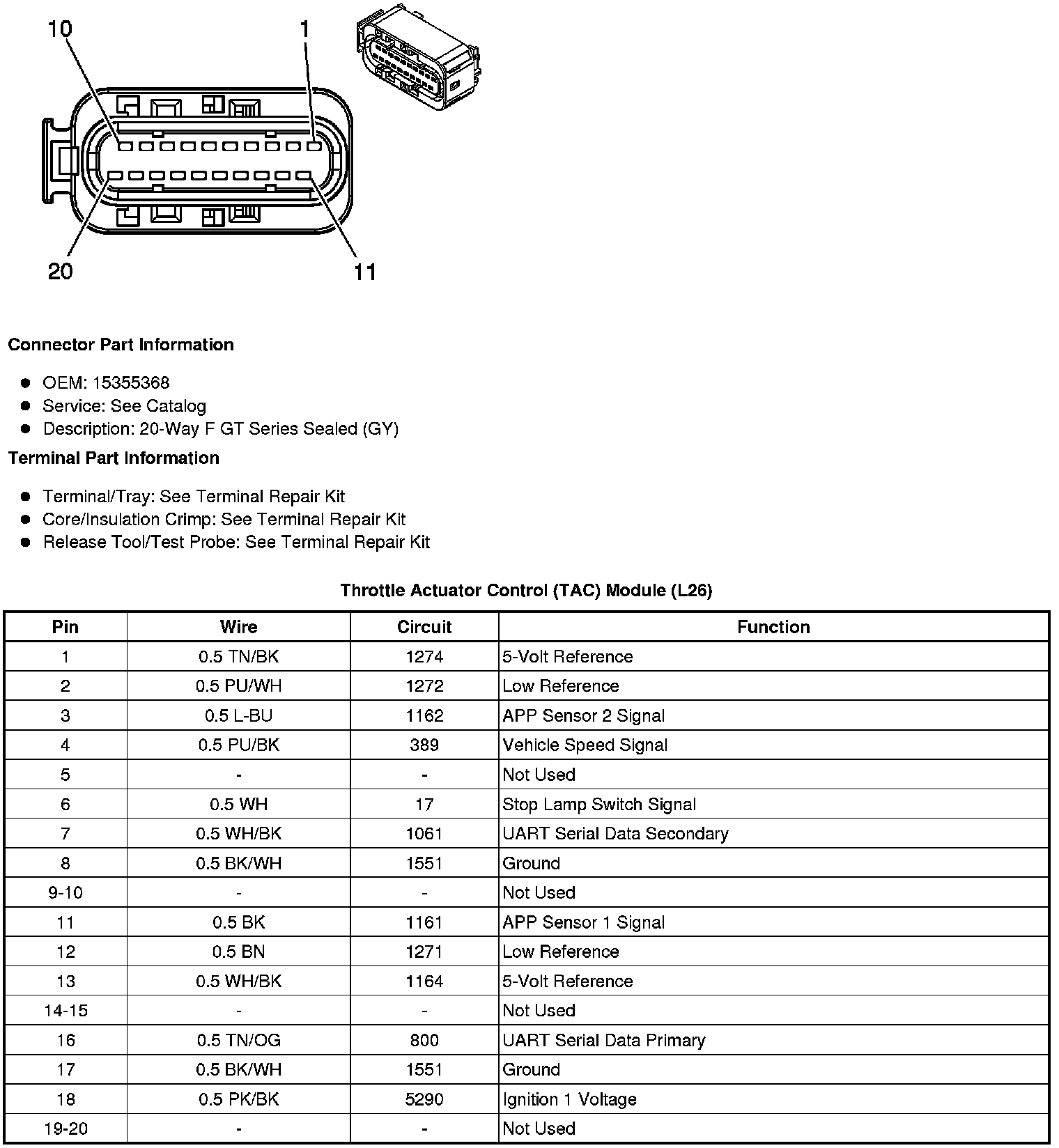 10
1
20
11

Connector Part Information

- OEM: 15355368
- Service: See Catalog
- Description: 20-Way F GT Series Sealed (GY)

Terminal Part Information

- Terminal/Tray: See Terminal Repair Kit
- Core/Insulation Crimp: See Terminal Repair Kit
- Release Tool/Test Probe: See Terminal Repair Kit

Throttle Actuator Control (TAC) Module (L26)

| Pin | Wire | Circuit | Function |
|---|---|---|---|
| 1 | 0.5 TN/BK | 1274 | 5-Volt Reference |
| 2 | 0.5 PU/WH | 1272 | Low Reference |
| 3 | 0.5 L-BU | 1162 | APP Sensor 2 Signal |
| 4 | 0.5 PU/BK | 389 | Vehicle Speed Signal |
| 5 | - | - | Not Used |
| 6 | 0.5 WH | 17 | Stop Lamp Switch Signal |
| 7 | 0.5 WH/BK | 1061 | UART Serial Data Secondary |
| 8 | 0.5 BK/WH | 1551 | Ground |
| 9-10 | - | - | Not Used |
| 11 | 0.5 BK | 1161 | APP Sensor 1 Signal |
| 12 | 0.5 BN | 1271 | Low Reference |
| 13 | 0.5 WH/BK | 1164 | 5-Volt Reference |
| 14-15 | - | - | Not Used |
| 16 | 0.5 TN/OG | 800 | UART Serial Data Primary |
| 17 | 0.5 BK/WH | 1551 | Ground |
| 18 | 0.5 PK/BK | 5290 | Ignition 1 Voltage |
| 19-20 | - | - | Not Used |